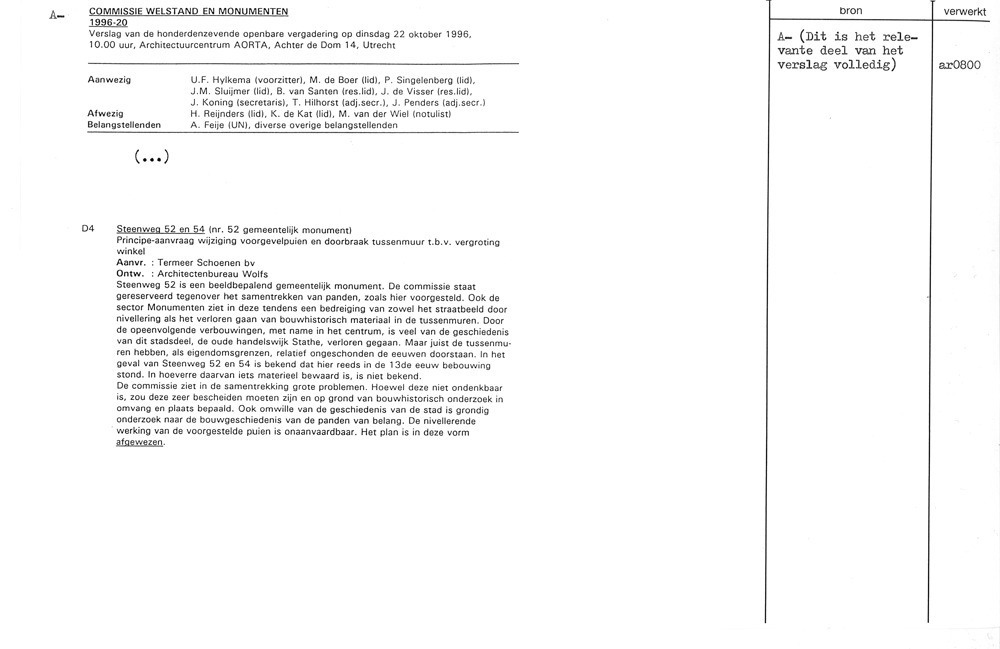 A-

COMMISSIE WELSTAND EN MONUMENTEN
1996-20
Verslag van de honderdenzevende openbare vergadering op dinsdag 22 oktober 1996, 10.00 uur, Architectuurcentrum AORTA, Achter de Dom 14, Utrecht

| | |
|---|---|
| Aanwezig | U.F. Hylkema (voorzitter), M. de Boer (lid), P. Singelenberg (lid), J.M. Sluijmer (lid), B. van Santen (res.lid), J. de Visser (res.lid), J. Koning (secretaris), T. Hilhorst (adj.secr.), J. Penders (adj.secr.) |
| Afwezig | H. Reijnders (lid), K. de Kat (lid), M. van der Wiel (notulist) |
| Belangstellenden | A. Feije (UN), diverse overige belangstellenden |

(...)

D4 Steenweg 52 en 54 (nr. 52 gemeentelijk monument)
Principe-aanvraag wijziging voorgevelpuien en doorbraak tussenmuur t.b.v. vergroting winkel
Aanvr. : Termeer Schoenen bv
Ontw. : Architectenbureau Wolfs
Steenweg 52 is een beeldbepalend gemeentelijk monument. De commissie staat gereserveerd tegenover het samentrekken van panden, zoals hier voorgesteld. Ook de sector Monumenten ziet in deze tendens een bedreiging van zowel het straatbeeld door nivellering als het verloren gaan van bouwhistorisch materiaal in de tussenmuren. Door de opeenvolgende verbouwingen, met name in het centrum, is veel van de geschiedenis van dit stadsdeel, de oude handelswijk Stathe, verloren gegaan. Maar juist de tussenmuren hebben, als eigendomsgrenzen, relatief ongeschonden de eeuwen doorstaan. In het geval van Steenweg 52 en 54 is bekend dat hier reeds in de 13de eeuw bebouwing stond. In hoeverre daarvan iets materieel bewaard is, is niet bekend.
De commissie ziet in de samentrekking grote problemen. Hoewel deze niet ondenkbaar is, zou deze zeer bescheiden moeten zijn en op grond van bouwhistorisch onderzoek in omvang en plaats bepaald. Ook omwille van de geschiedenis van de stad is grondig onderzoek naar de bouwgeschiedenis van de panden van belang. De nivellerende werking van de voorgestelde puien is onaanvaardbaar. Het plan is in deze vorm afgewezen.

| bron | verwerkt |
|---|---|
| A- (Dit is het relevante deel van het verslag volledig) | ar0800 |